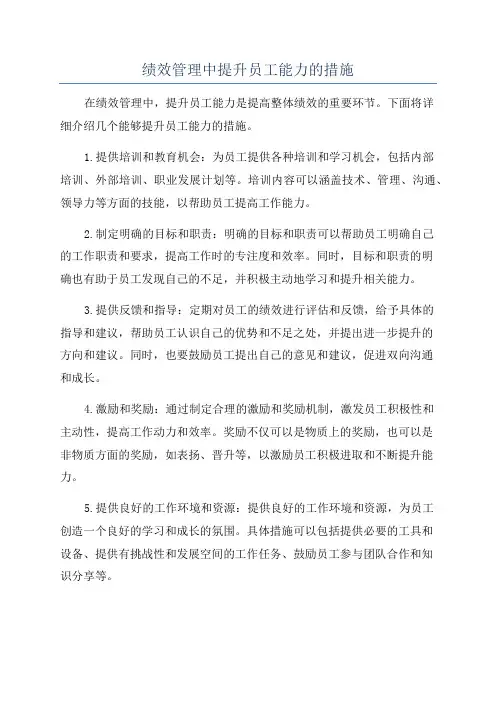 绩效管理中提升员工能力的措施

在绩效管理中，提升员工能力是提高整体绩效的重要环节。下面将详细介绍几个能够提升员工能力的措施。

1.提供培训和教育机会：为员工提供各种培训和学习机会，包括内部培训、外部培训、职业发展计划等。培训内容可以涵盖技术、管理、沟通、领导力等方面的技能，以帮助员工提高工作能力。

2.制定明确的目标和职责：明确的目标和职责可以帮助员工明确自己的工作职责和要求，提高工作时的专注度和效率。同时，目标和职责的明确也有助于员工发现自己的不足，并积极主动地学习和提升相关能力。

3.提供反馈和指导：定期对员工的绩效进行评估和反馈，给予具体的指导和建议，帮助员工认识自己的优势和不足之处，并提出进一步提升的方向和建议。同时，也要鼓励员工提出自己的意见和建议，促进双向沟通和成长。

4.激励和奖励：通过制定合理的激励和奖励机制，激发员工积极性和主动性，提高工作动力和效率。奖励不仅可以是物质上的奖励，也可以是非物质方面的奖励，如表扬、晋升等，以激励员工积极进取和不断提升能力。

5.提供良好的工作环境和资源：提供良好的工作环境和资源，为员工创造一个良好的学习和成长的氛围。具体措施可以包括提供必要的工具和设备、提供有挑战性和发展空间的工作任务、鼓励员工参与团队合作和知识分享等。